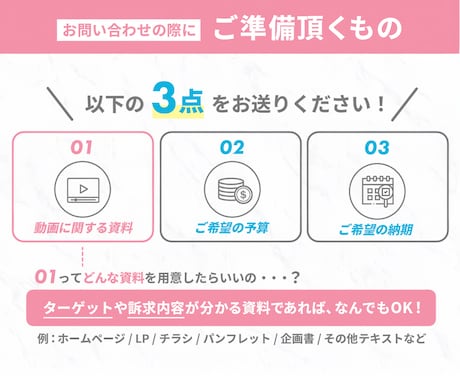 お問い合わせの際に ご準備頂くもの

以下の 3点 をお送りください！

01
動画に関する資料

02
ご希望の予算

03
ご希望の納期

01ってどんな資料を用意したらいいの・・・？

ターゲットや訴求内容が分かる資料であれば、なんでもOK！

例：ホームページ / LP / チラシ / パンフレット / 企画書 / その他テキストなど